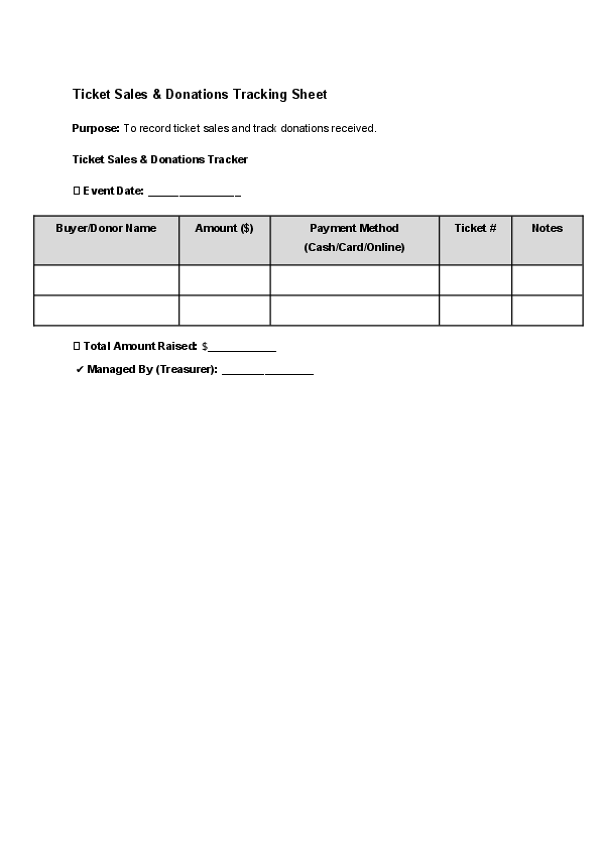 Ticket Sales & Donations Tracking Sheet

Purpose: To record ticket sales and track donations received.

Ticket Sales & Donations Tracker

☐ Event Date: ____

| Buyer/Donor Name | Amount ($) | Payment Method (Cash/Card/Online) | Ticket # | Notes |
|---|---|---|---|---|
| | | | | |
| | | | | |

☐ Total Amount Raised: $____

✔ Managed By (Treasurer): ____